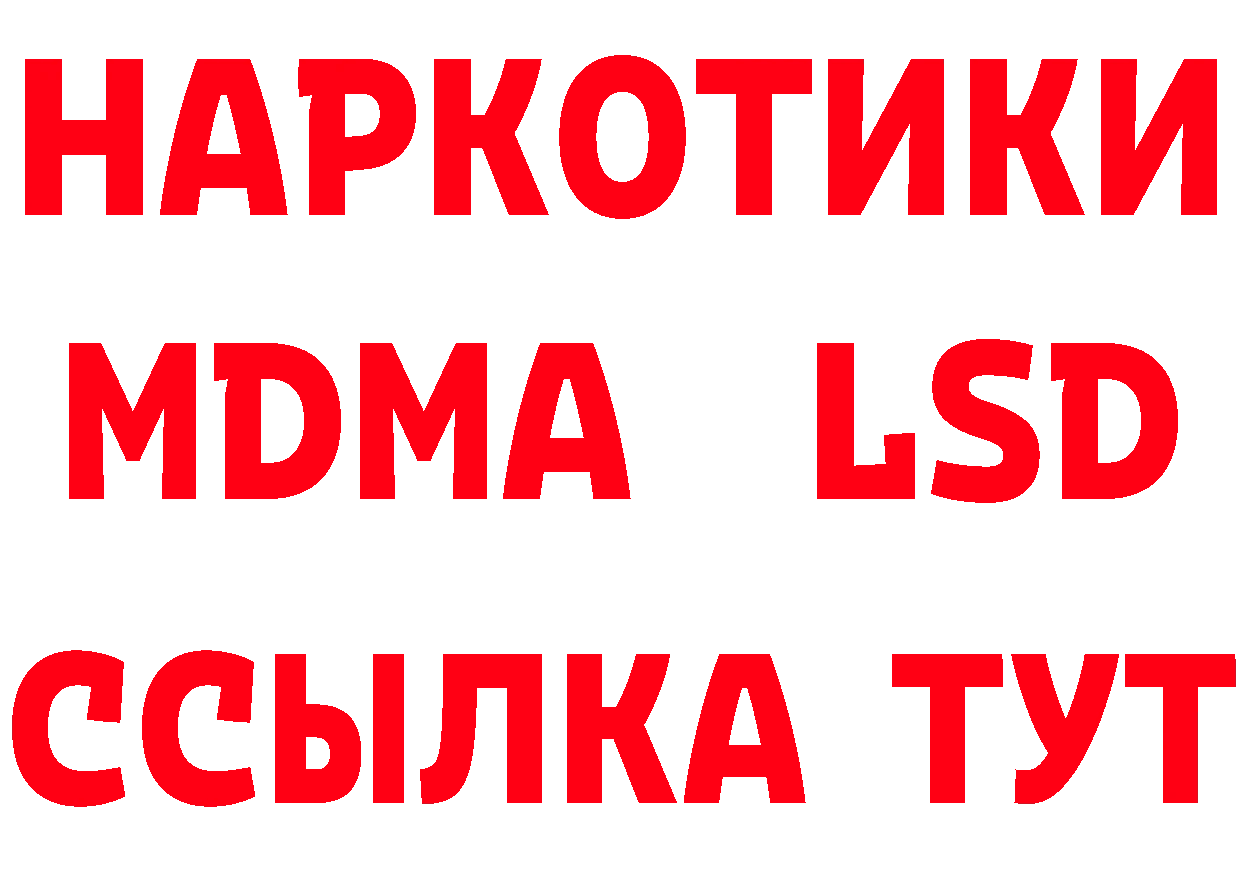 НАРКОТИКИ
MDMA LSD
ССЫЛКА ТУТ